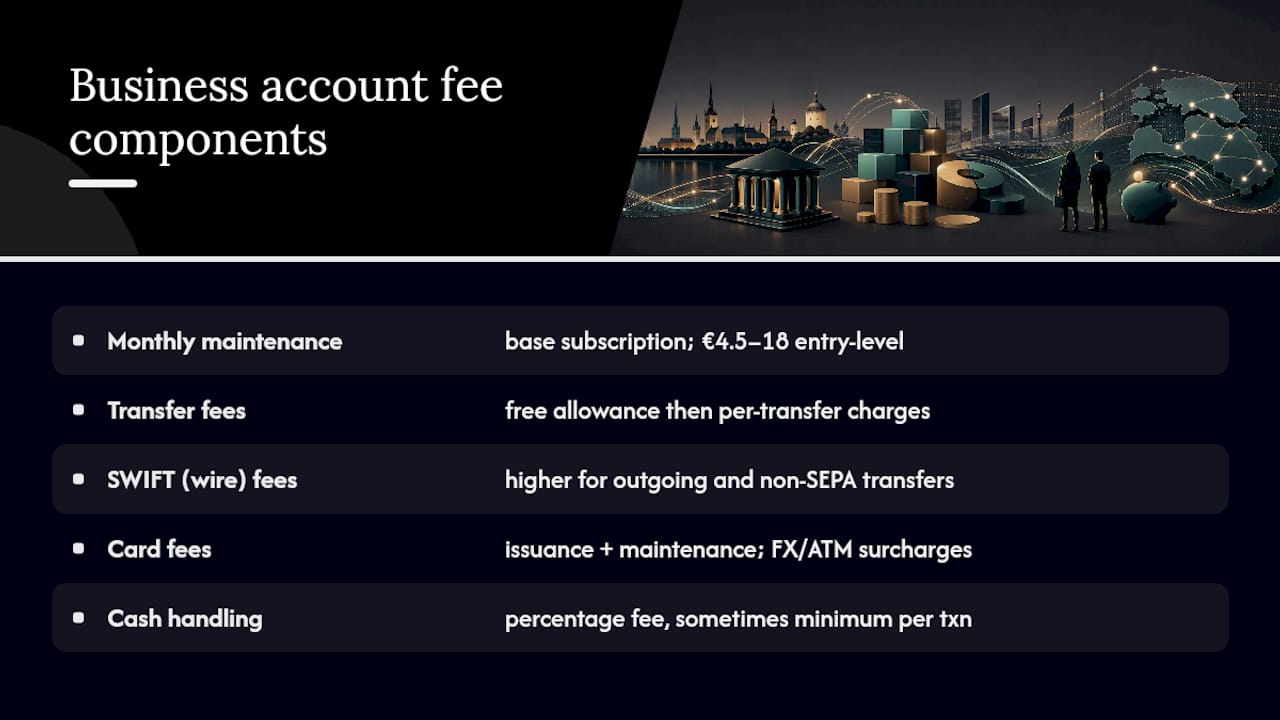 Business account fee components

| | |
|---|---|
| Monthly maintenance | base subscription; €4.5–18 entry-level |
| Transfer fees | free allowance then per-transfer charges |
| SWIFT (wire) fees | higher for outgoing and non-SEPA transfers |
| Card fees | issuance + maintenance; FX/ATM surcharges |
| Cash handling | percentage fee, sometimes minimum per txn |